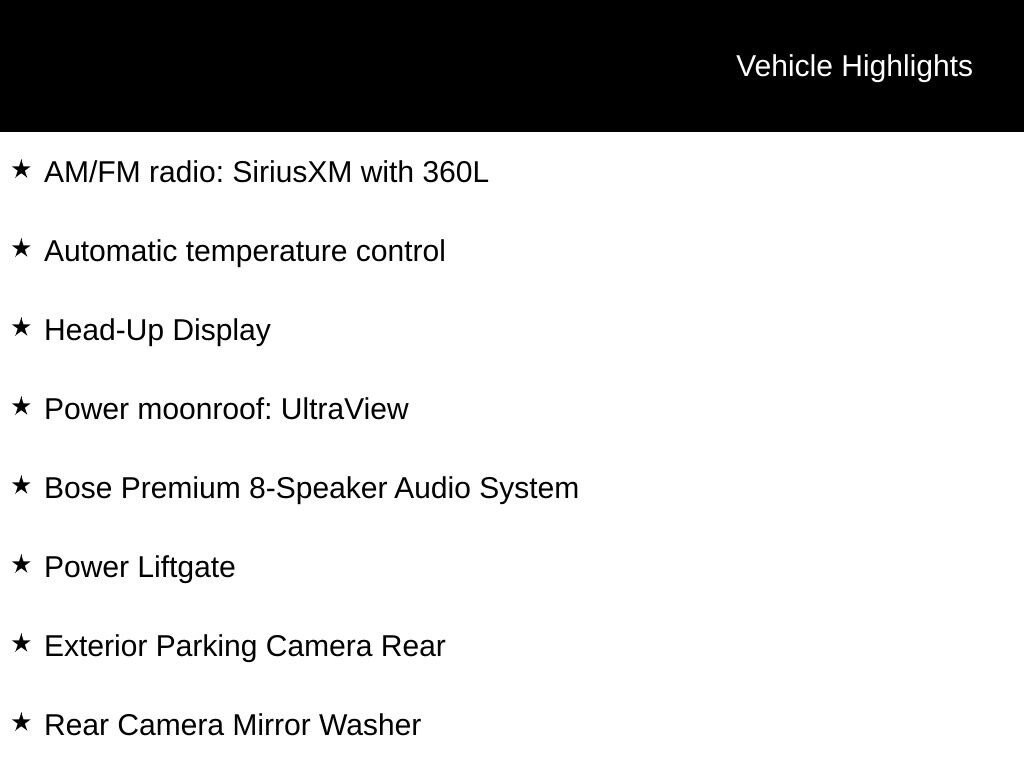 Vehicle Highlights

★ AM/FM radio: SiriusXM with 360L

★ Automatic temperature control

★ Head-Up Display

★ Power moonroof: UltraView

★ Bose Premium 8-Speaker Audio System

★ Power Liftgate

★ Exterior Parking Camera Rear

★ Rear Camera Mirror Washer